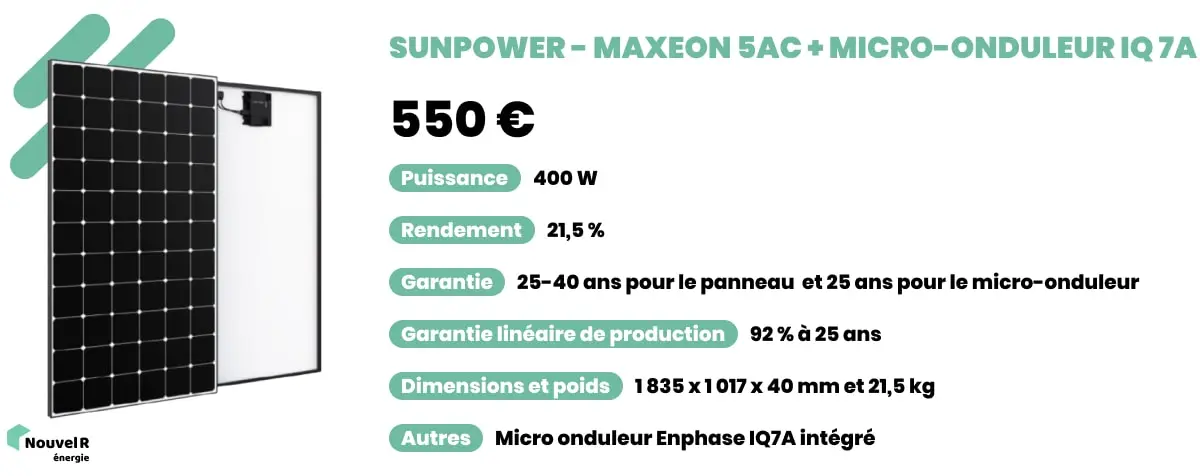 SUNPOWER - MAXEON 5AC + MICRO-ONDULEUR IQ 7A

550 €

Puissance 400 W

Rendement 21,5 %

Garantie 25-40 ans pour le panneau et 25 ans pour le micro-onduleur

Garantie linéaire de production 92 % à 25 ans

Dimensions et poids 1 835 x 1 017 x 40 mm et 21,5 kg

Autres Micro onduleur Enphase IQ7A intégré

Nouvel R énergie